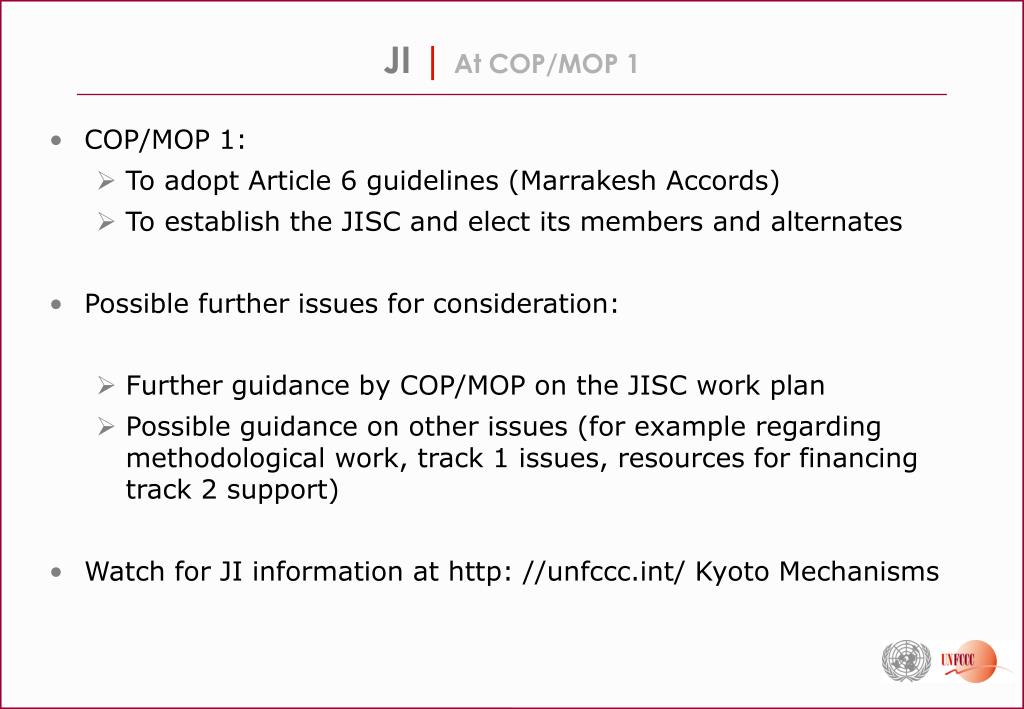 JI | At COP/MOP 1

• COP/MOP 1:
➢ To adopt Article 6 guidelines (Marrakesh Accords)
➢ To establish the JISC and elect its members and alternates

• Possible further issues for consideration:

➢ Further guidance by COP/MOP on the JISC work plan
➢ Possible guidance on other issues (for example regarding methodological work, track 1 issues, resources for financing track 2 support)

• Watch for JI information at http: //unfccc.int/ Kyoto Mechanisms

UNFCCC